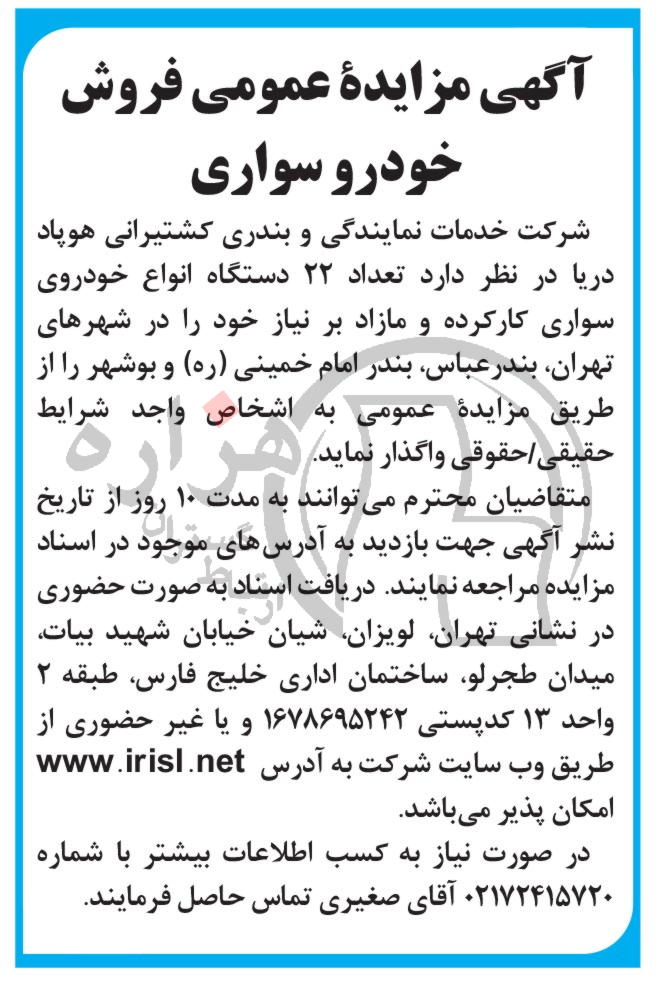 آگهی مزایدهٔ عمومی فروش خودرو سواری

شرکت خدمات نمایندگی و بندری کشتیرانی هوپاد دریا در نظر دارد تعداد ۲۲ دستگاه انواع خودروی سواری کارکرده و مازاد بر نیاز خود را در شهرهای تهران، بندرعباس، بندر امام خمینی (ره) و بوشهر را از طریق مزایدهٔ عمومی به اشخاص واجد شرایط حقیقی/حقوقی واگذار نماید.

متقاضیان محترم می‌توانند به مدت ۱۰ روز از تاریخ نشر آگهی جهت بازدید به آدرس‌های موجود در اسناد مزایده مراجعه نمایند. دریافت اسناد به صورت حضوری در نشانی تهران، لویزان، شیان خیابان شهید بیات، میدان طجرلو، ساختمان اداری خلیج فارس، طبقه ۲ واحد ۱۳ کدپستی ۱۶۷۸۶۹۵۲۴۲ و یا غیر حضوری از طریق وب سایت شرکت به آدرس www.irisl.net امکان پذیر می‌باشد.

در صورت نیاز به کسب اطلاعات بیشتر با شماره ۰۲۱۷۲۴۱۵۷۲۰ آقای صغیری تماس حاصل فرمایند.

هزاره